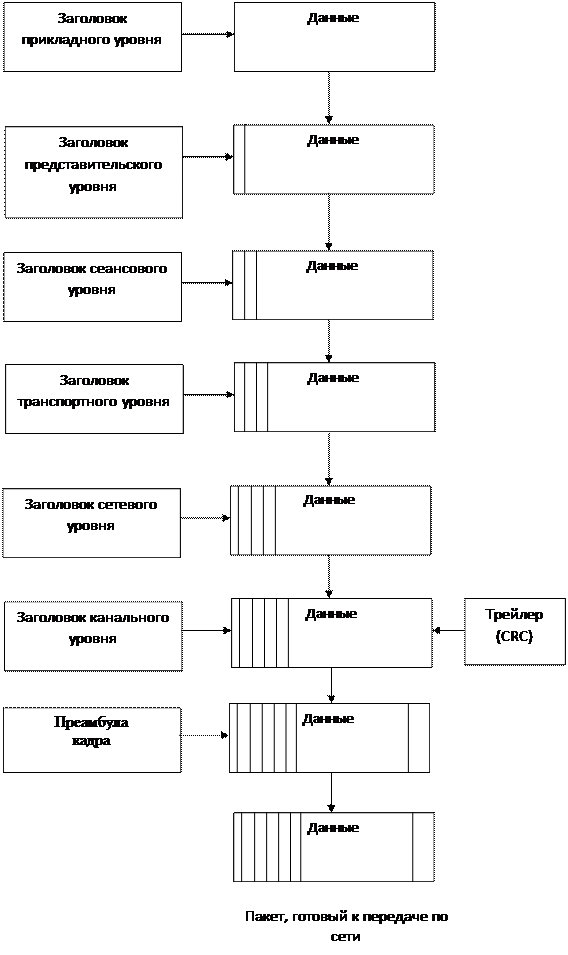 Заголовок прикладного уровня

Данные

Заголовок представительского уровня

Данные

Заголовок сеансового уровня

Данные

Заголовок транспортного уровня

Данные

Заголовок сетевого уровня

Данные

Заголовок канального уровня

Данные

Трейлер (CRC)

Преамбула кадра

Данные

Данные

Пакет, готовый к передаче по сети